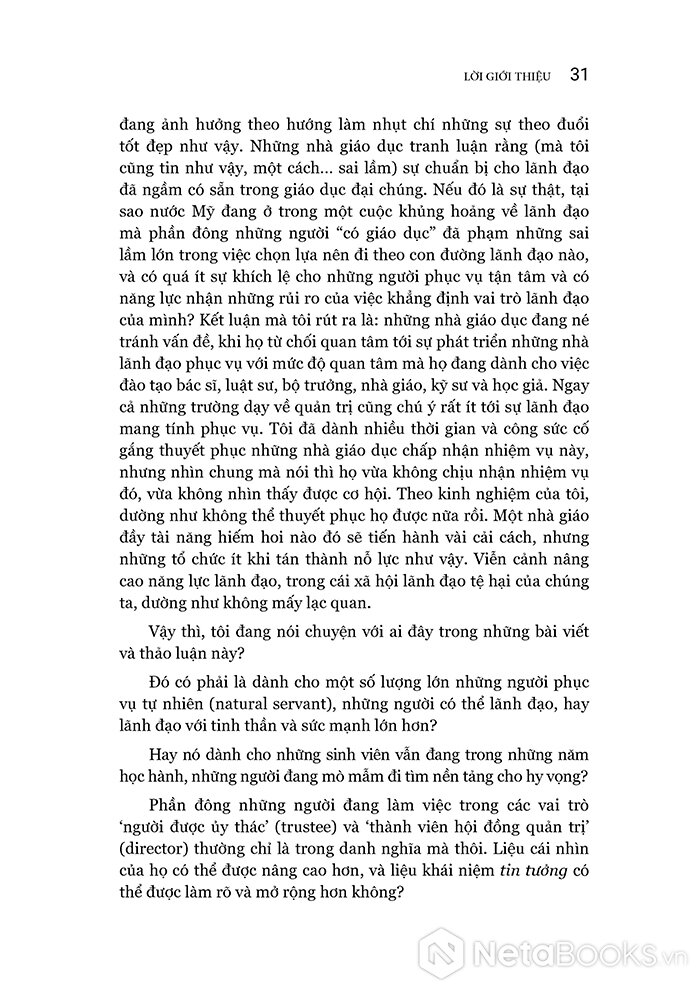 LỜI GIỚI THIỆU 31

đang ảnh hưởng theo hướng làm nhụt chí những sự theo đuổi tốt đẹp như vậy. Những nhà giáo dục tranh luận rằng (mà tôi cũng tin như vậy, một cách... sai lầm) sự chuẩn bị cho lãnh đạo đã ngầm có sẵn trong giáo dục đại chúng. Nếu đó là sự thật, tại sao nước Mỹ đang ở trong một cuộc khủng hoảng về lãnh đạo mà phần đông những người “có giáo dục” đã phạm những sai lầm lớn trong việc chọn lựa nên đi theo con đường lãnh đạo nào, và có quá ít sự khích lệ cho những người phục vụ tận tâm và có năng lực nhận những rủi ro của việc khẳng định vai trò lãnh đạo của mình? Kết luận mà tôi rút ra là: những nhà giáo dục đang né tránh vấn đề, khi họ từ chối quan tâm tới sự phát triển những nhà lãnh đạo phục vụ với mức độ quan tâm mà họ đang dành cho việc đào tạo bác sĩ, luật sư, bộ trưởng, nhà giáo, kỹ sư và học giả. Ngay cả những trường dạy về quản trị cũng chú ý rất ít tới sự lãnh đạo mang tính phục vụ. Tôi đã dành nhiều thời gian và công sức cố gắng thuyết phục những nhà giáo dục chấp nhận nhiệm vụ này, nhưng nhìn chung mà nói thì họ vừa không chịu nhận nhiệm vụ đó, vừa không nhìn thấy được cơ hội. Theo kinh nghiệm của tôi, dường như không thể thuyết phục họ được nữa rồi. Một nhà giáo đầy tài năng hiếm hoi nào đó sẽ tiến hành vài cải cách, nhưng những tổ chức ít khi tán thành nỗ lực như vậy. Viễn cảnh nâng cao năng lực lãnh đạo, trong cái xã hội lãnh đạo tệ hại của chúng ta, dường như không mấy lạc quan.

Vậy thì, tôi đang nói chuyện với ai đây trong những bài viết và thảo luận này?

Đó có phải là dành cho một số lượng lớn những người phục vụ tự nhiên (natural servant), những người có thể lãnh đạo, hay lãnh đạo với tinh thần và sức mạnh lớn hơn?

Hay nó dành cho những sinh viên vẫn đang trong những năm học hành, những người đang mò mẫm đi tìm nền tảng cho hy vọng?

Phần đông những người đang làm việc trong các vai trò ‘người được ủy thác’ (trustee) và ‘thành viên hội đồng quản trị’ (director) thường chỉ là trong danh nghĩa mà thôi. Liệu cái nhìn của họ có thể được nâng cao hơn, và liệu khái niệm tin tưởng có thể được làm rõ và mở rộng hơn không?

NetaBooks.vn